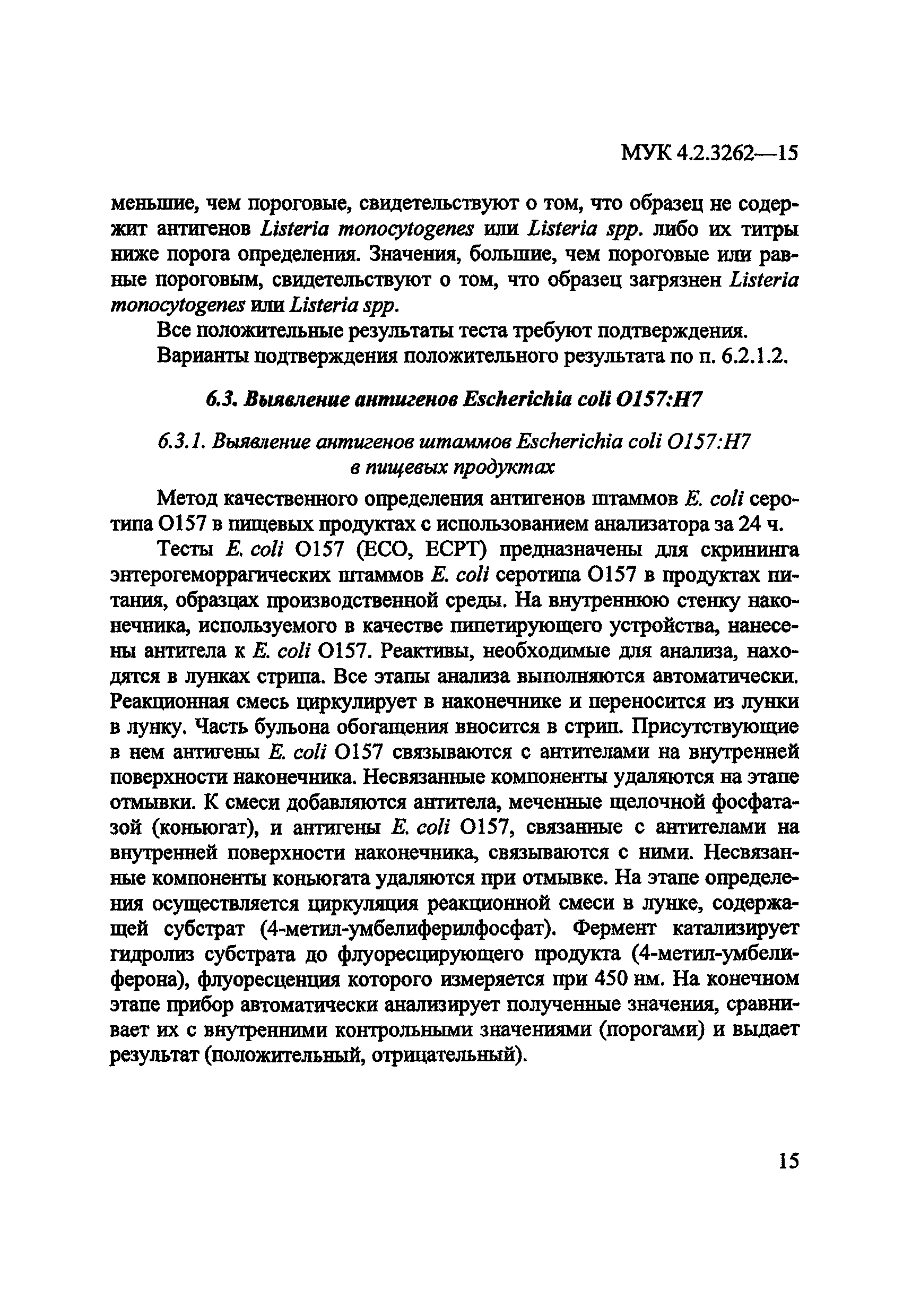 МУК 4.2.3262—15

меньшие, чем пороговые, свидетельствуют о том, что образец не содержит антигенов Listeria monocytogenes или Listeria spp. либо их титры ниже порога определения. Значения, большие, чем пороговые или равные пороговым, свидетельствуют о том, что образец загрязнен Listeria monocytogenes или Listeria spp.

Все положительные результаты теста требуют подтверждения.

Варианты подтверждения положительного результата по п. 6.2.1.2.

6.3. Выявление антигенов Escherichia coli O157:H7

6.3.1. Выявление антигенов штаммов Escherichia coli O157:H7 в пищевых продуктах

Метод качественного определения антигенов штаммов E. coli серотипа O157 в пищевых продуктах с использованием анализатора за 24 ч.

Тесты E. coli O157 (ECO, ECPT) предназначены для скрининга энтерогеморрагических штаммов E. coli серотипа O157 в продуктах питания, образцах производственной среды. На внутреннюю стенку наконечника, используемого в качестве пипетирующего устройства, нанесены антитела к E. coli O157. Реактивы, необходимые для анализа, находятся в лунках стрипа. Все этапы анализа выполняются автоматически. Реакционная смесь циркулирует в наконечнике и переносится из лунки в лунку. Часть бульона обогащения вносится в стрип. Присутствующие в нем антигены E. coli O157 связываются с антителами на внутренней поверхности наконечника. Несвязанные компоненты удаляются на этапе отмывки. К смеси добавляются антитела, меченные щелочной фосфатазой (коньюгат), и антигены E. coli O157, связанные с антителами на внутренней поверхности наконечника, связываются с ними. Несвязанные компоненты коньюгата удаляются при отмывке. На этапе определения осуществляется циркуляция реакционной смеси в лунке, содержащей субстрат (4-метил-умбелиферилфосфат). Фермент катализирует гидролиз субстрата до флуоресцирующего продукта (4-метил-умбелиферона), флуоресценция которого измеряется при 450 нм. На конечном этапе прибор автоматически анализирует полученные значения, сравнивает их с внутренними контрольными значениями (порогами) и выдает результат (положительный, отрицательный).

15